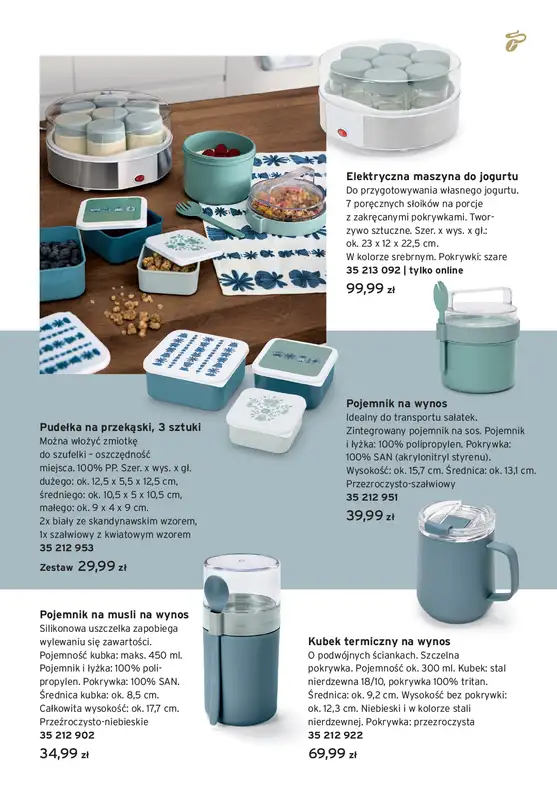 Elektryczna maszyna do jogurtu
Do przygotowywania własnego jogurtu. 7 poręcznych słoików na porcje z zakręcanymi pokrywkami. Tworzywo sztuczne. Szer. x wys. x gł.: ok. 23 x 12 x 22,5 cm. W kolorze srebrnym. Pokrywki: szare
35 213 092 | tylko online
99,99 zł

Pojemnik na wynos
Idealny do transportu sałatek. Zintegrowany pojemnik na sos. Pojemnik i łyżka: 100% polipropylen. Pokrywka: 100% SAN (akrylonitryl styrenu). Wysokość: ok. 15,7 cm. Średnica: ok. 13,1 cm. Przezroczysto-szałwiowy
35 212 951
39,99 zł

Pudełka na przekąski, 3 sztuki
Można włożyć zmiotkę do szufelki – oszczędność miejsca. 100% PP. Szer. x wys. x gł. dużego: ok. 12,5 x 5,5 x 12,5 cm, średniego: ok. 10,5 x 5 x 10,5 cm, małego: ok. 9 x 4 x 9 cm. 2x biały ze skandynawskim wzorem, 1x szałwiowy z kwiatowym wzorem
35 212 953
Zestaw 29,99 zł

Pojemnik na musli na wynos
Silikonowa uszczelka zapobiega wylewaniu się zawartości. Pojemność kubka: maks. 450 ml. Pojemnik i łyżka: 100% polipropylen. Pokrywka: 100% SAN. Średnica kubka: ok. 8,5 cm. Całkowita wysokość: ok. 17,7 cm. Przeźroczysto-niebieskie
35 212 902
34,99 zł

Kubek termiczny na wynos
O podwójnych ściankach. Szczelna pokrywka. Pojemność ok. 300 ml. Kubek: stal nierdzewna 18/10, pokrywka 100% tritan. Średnica: ok. 9,2 cm. Wysokość bez pokrywki: ok. 12,3 cm. Niebieski i w kolorze stali nierdzewnej. Pokrywka: przezroczysta
35 212 922
69,99 zł